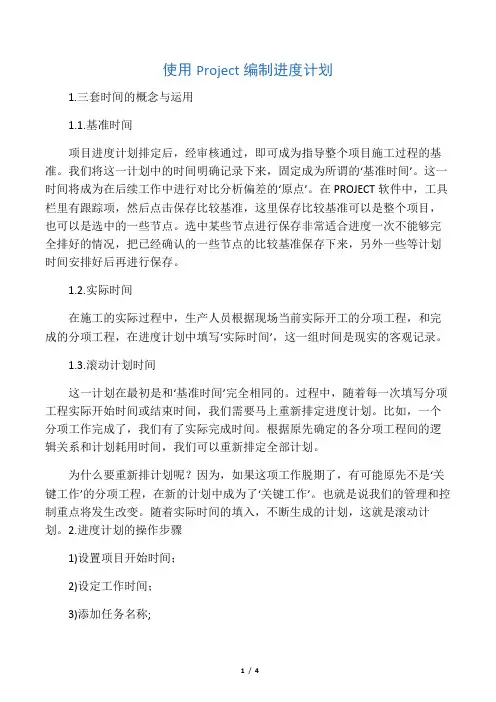 使用 Project 编制进度计划

1.三套时间的概念与运用

1.1.基准时间

项目进度计划排定后，经审核通过，即可成为指导整个项目施工过程的基准。我们将这一计划中的时间明确记录下来，固定成为所谓的‘基准时间’。这一时间将成为在后续工作中进行对比分析偏差的‘原点’。在 PROJECT 软件中，工具栏里有跟踪项，然后点击保存比较基准，这里保存比较基准可以是整个项目，也可以是选中的一些节点。选中某些节点进行保存非常适合进度一次不能够完全排好的情况，把已经确认的一些节点的比较基准保存下来，另外一些等计划时间安排好后再进行保存。

1.2.实际时间

在施工的实际过程中，生产人员根据现场当前实际开工的分项工程，和完成的分项工程，在进度计划中填写‘实际时间’，这一组时间是现实的客观记录。

1.3.滚动计划时间

这一计划在最初是和‘基准时间’完全相同的。过程中，随着每一次填写分项工程实际开始时间或结束时间，我们需要马上重新排定进度计划。比如，一个分项工作完成了，我们有了实际完成时间。根据原先确定的各分项工程间的逻辑关系和计划耗用时间，我们可以重新排定全部计划。

为什么要重新排计划呢？因为，如果这项工作脱期了，有可能原先不是‘关键工作’的分项工程，在新的计划中成为了‘关键工作’。也就是说我们的管理和控制重点将发生改变。随着实际时间的填入，不断生成的计划，这就是滚动计划。2.进度计划的操作步骤

1)设置项目开始时间；

2)设定工作时间；

3)添加任务名称;

1 / 4